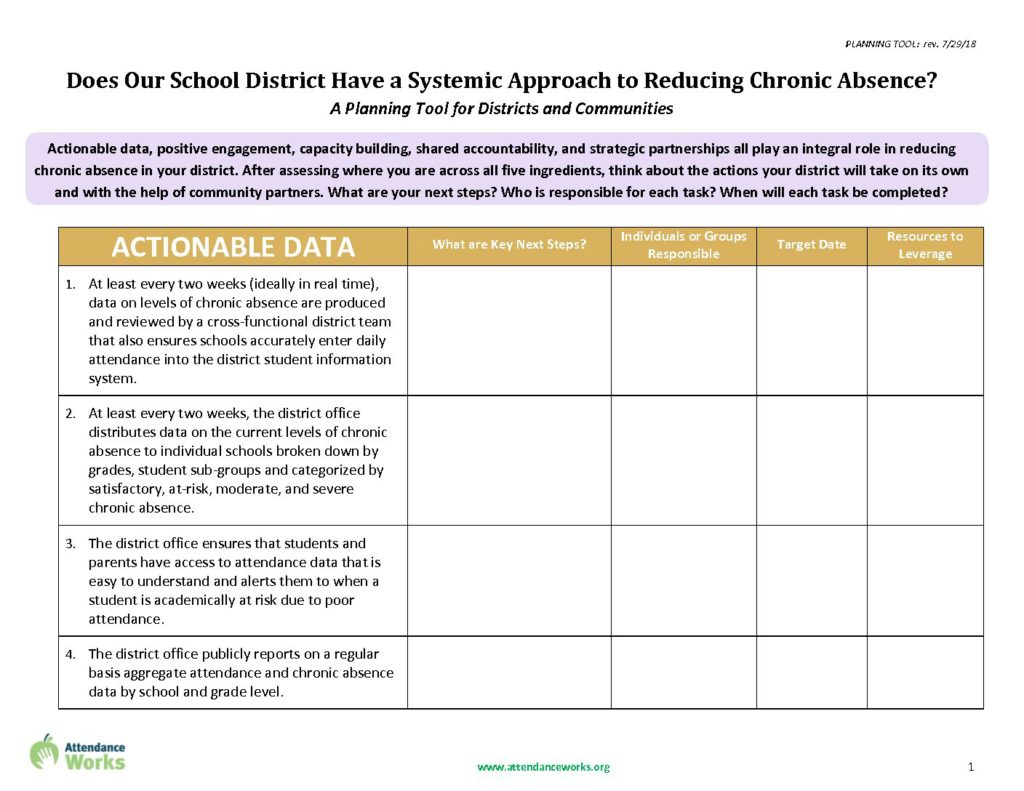 PLANNING TOOL: rev. 7/29/18

Does Our School District Have a Systemic Approach to Reducing Chronic Absence?

A Planning Tool for Districts and Communities

Actionable data, positive engagement, capacity building, shared accountability, and strategic partnerships all play an integral role in reducing chronic absence in your district. After assessing where you are across all five ingredients, think about the actions your district will take on its own and with the help of community partners. What are your next steps? Who is responsible for each task? When will each task be completed?

| ACTIONABLE DATA | What are Key Next Steps? | Individuals or Groups Responsible | Target Date | Resources to Leverage |
|---|---|---|---|---|
| 1. At least every two weeks (ideally in real time), data on levels of chronic absence are produced and reviewed by a cross-functional district team that also ensures schools accurately enter daily attendance into the district student information system. | | | | |
| 2. At least every two weeks, the district office distributes data on the current levels of chronic absence to individual schools broken down by grades, student sub-groups and categorized by satisfactory, at-risk, moderate, and severe chronic absence. | | | | |
| 3. The district office ensures that students and parents have access to attendance data that is easy to understand and alerts them to when a student is academically at risk due to poor attendance. | | | | |
| 4. The district office publicly reports on a regular basis aggregate attendance and chronic absence data by school and grade level. | | | | |

Attendance Works

www.attendanceworks.org

1